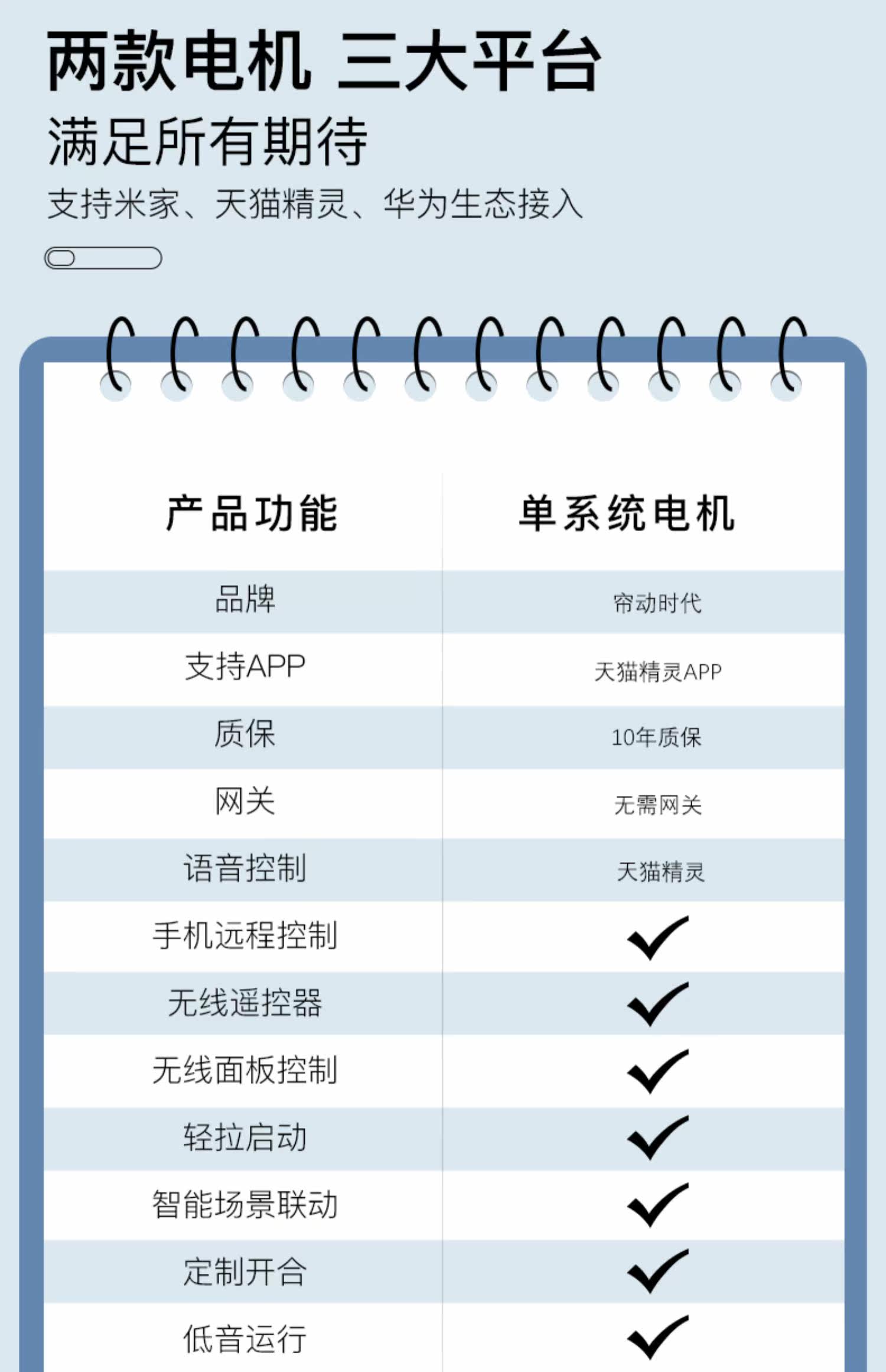 两款电机 三大平台

满足所有期待

支持米家、天猫精灵、华为生态接入

| 产品功能 | 单系统电机 |
|---|---|
| 品牌 | 帘动时代 |
| 支持APP | 天猫精灵APP |
| 质保 | 10年质保 |
| 网关 | 无需网关 |
| 语音控制 | 天猫精灵 |
| 手机远程控制 | ✓ |
| 无线遥控器 | ✓ |
| 无线面板控制 | ✓ |
| 轻拉启动 | ✓ |
| 智能场景联动 | ✓ |
| 定制开合 | ✓ |
| 低音运行 | ✓ |